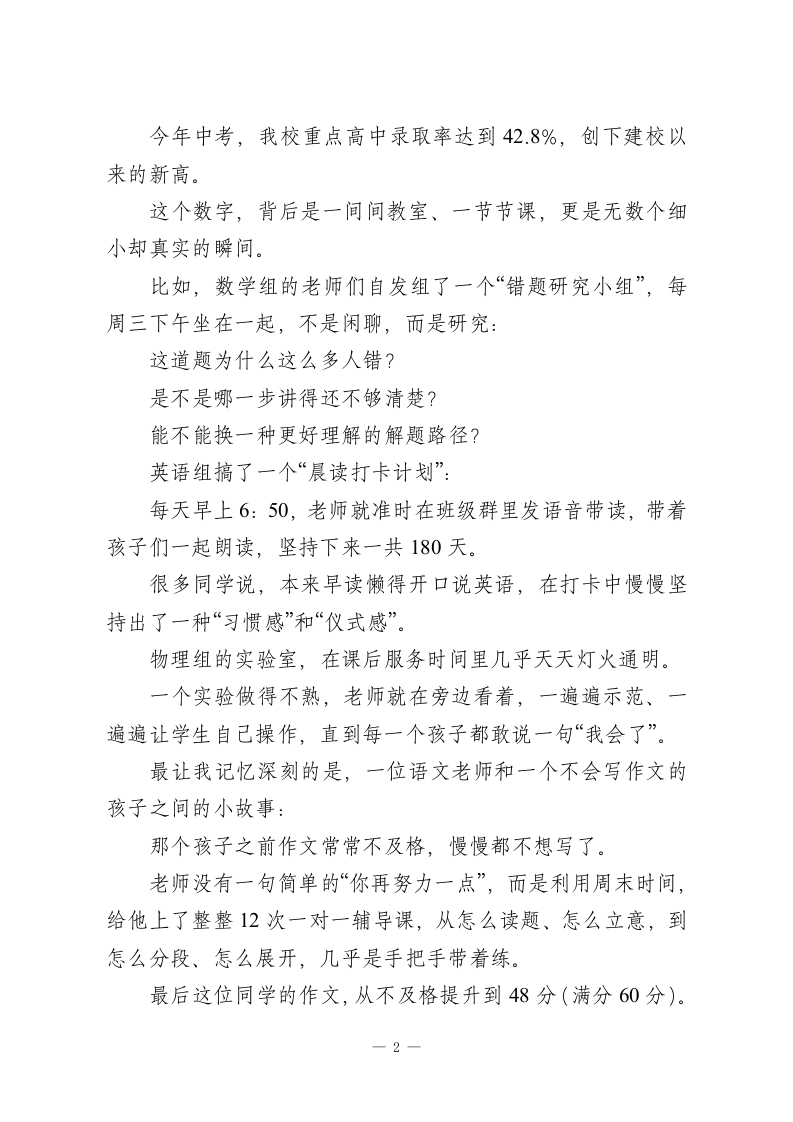 今年中考，我校重点高中录取率达到 42.8%，创下建校以来的新高。

这个数字，背后是一间间教室、一节节课，更是无数个细小却真实的瞬间。

比如，数学组的老师们自发组了一个“错题研究小组”，每周三下午坐在一起，不是闲聊，而是研究：

这道题为什么这么多人错？

是不是哪一步讲得还不够清楚？

能不能换一种更好理解的解题路径？

英语组搞了一个“晨读打卡计划”：

每天早上 6：50，老师就准时在班级群里发语音带读，带着孩子们一起朗读，坚持下来一共 180 天。

很多同学说，本来早读懒得开口说英语，在打卡中慢慢坚持出了一种“习惯感”和“仪式感”。

物理组的实验室，在课后服务时间里几乎天天灯火通明。

一个实验做得不熟，老师就在旁边看着，一遍遍示范、一遍遍让学生自己操作，直到每一个孩子都敢说一句“我会了”。

最让我记忆深刻的是，一位语文老师和一个不会写作文的孩子之间的小故事：

那个孩子之前作文常常不及格，慢慢都不想写了。

老师没有一句简单的“你再努力一点”，而是利用周末时间，给他上了整整 12 次一对一辅导课，从怎么读题、怎么立意，到怎么分段、怎么展开，几乎是手把手带着练。

最后这位同学的作文，从不及格提升到 48 分（满分 60 分）。

— 2 —